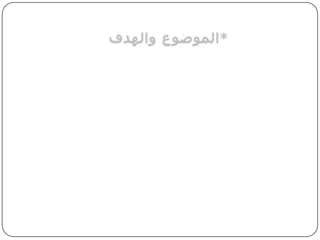 *الموضوع والهدف